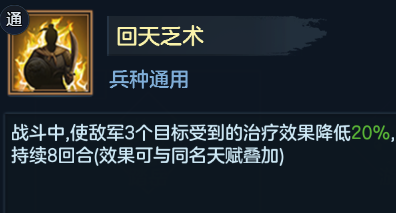 通

回天乏术

兵种通用

战斗中,使敌军3个目标受到的治疗效果降低20%,持续8回合(效果可与同名天赋叠加)